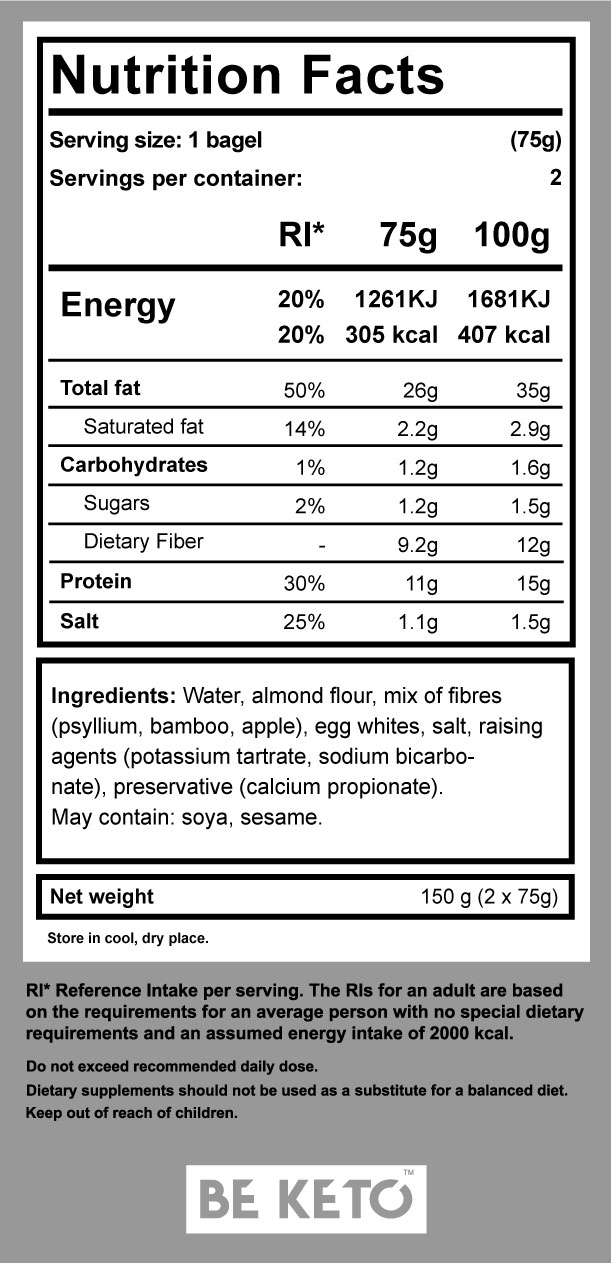 Nutrition Facts

Serving size: 1 bagel (75g)

Servings per container: 2

| | RI* | 75g | 100g |
|---|---|---|---|
| Energy | 20% | 1261KJ | 1681KJ |
| | 20% | 305 kcal | 407 kcal |
| Total fat | 50% | 26g | 35g |
| Saturated fat | 14% | 2.2g | 2.9g |
| Carbohydrates | 1% | 1.2g | 1.6g |
| Sugars | 2% | 1.2g | 1.5g |
| Dietary Fiber | - | 9.2g | 12g |
| Protein | 30% | 11g | 15g |
| Salt | 25% | 1.1g | 1.5g |

Ingredients: Water, almond flour, mix of fibres (psyllium, bamboo, apple), egg whites, salt, raising agents (potassium tartrate, sodium bicarbonate), preservative (calcium propionate). May contain: soya, sesame.

Net weight 150 g (2 x 75g)

Store in cool, dry place.

RI* Reference Intake per serving. The RIs for an adult are based on the requirements for an average person with no special dietary requirements and an assumed energy intake of 2000 kcal.

Do not exceed recommended daily dose.

Dietary supplements should not be used as a substitute for a balanced diet.

Keep out of reach of children.

BE KETO™